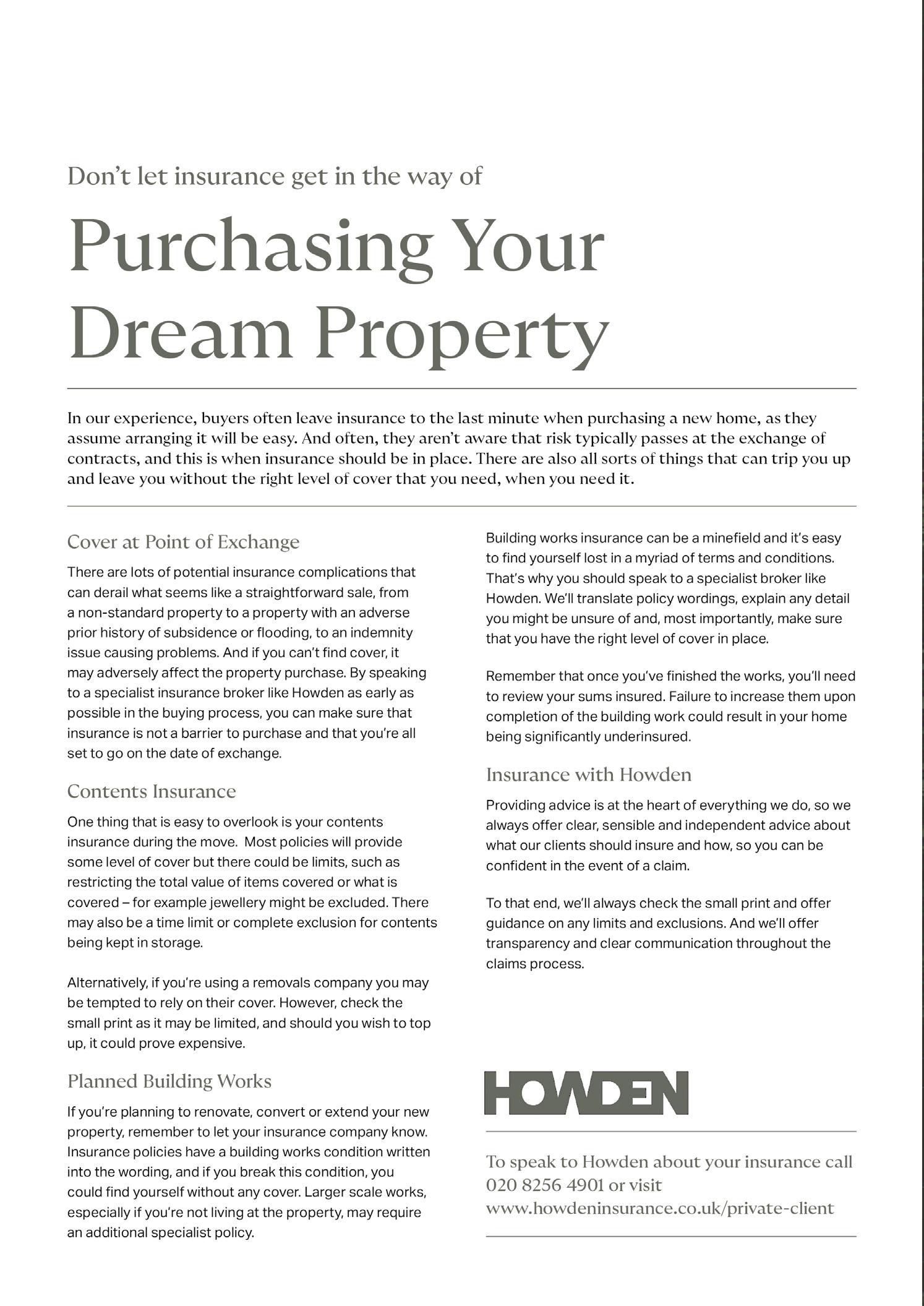 Don't let insurance get in the way of

Purchasing Your Dream Property

In our experience, buyers often leave insurance to the last minute when purchasing a new home, as they assume arranging it will be easy. And often, they aren't aware that risk typically passes at the exchange of contracts, and this is when insurance should be in place. There are also all sorts of things that can trip you up and leave you without the right level of cover that you need, when you need it.

Cover at Point of Exchange

There are lots of potential insurance complications that can derail what seems like a straightforward sale, from a non-standard property to a property with an adverse prior history of subsidence or flooding, to an indemnity issue causing problems. And if you can't find cover, it may adversely affect the property purchase. By speaking to a specialist insurance broker like Howden as early as possible in the buying process, you can make sure that insurance is not a barrier to purchase and that you're all set to go on the date of exchange.

Contents Insurance

One thing that is easy to overlook is your contents insurance during the move. Most policies will provide some level of cover but there could be limits, such as restricting the total value of items covered or what is covered – for example jewellery might be excluded. There may also be a time limit or complete exclusion for contents being kept in storage.

Alternatively, if you're using a removals company you may be tempted to rely on their cover. However, check the small print as it may be limited, and should you wish to top up, it could prove expensive.

Planned Building Works

If you're planning to renovate, convert or extend your new property, remember to let your insurance company know. Insurance policies have a building works condition written into the wording, and if you break this condition, you could find yourself without any cover. Larger scale works, especially if you're not living at the property, may require an additional specialist policy.

Building works insurance can be a minefield and it's easy to find yourself lost in a myriad of terms and conditions. That's why you should speak to a specialist broker like Howden. We'll translate policy wordings, explain any detail you might be unsure of and, most importantly, make sure that you have the right level of cover in place.

Remember that once you've finished the works, you'll need to review your sums insured. Failure to increase them upon completion of the building work could result in your home being significantly underinsured.

Insurance with Howden

Providing advice is at the heart of everything we do, so we always offer clear, sensible and independent advice about what our clients should insure and how, so you can be confident in the event of a claim.

To that end, we'll always check the small print and offer guidance on any limits and exclusions. And we'll offer transparency and clear communication throughout the claims process.

HOWDEN

To speak to Howden about your insurance call 020 8256 4901 or visit www.howdeninsurance.co.uk/private-client